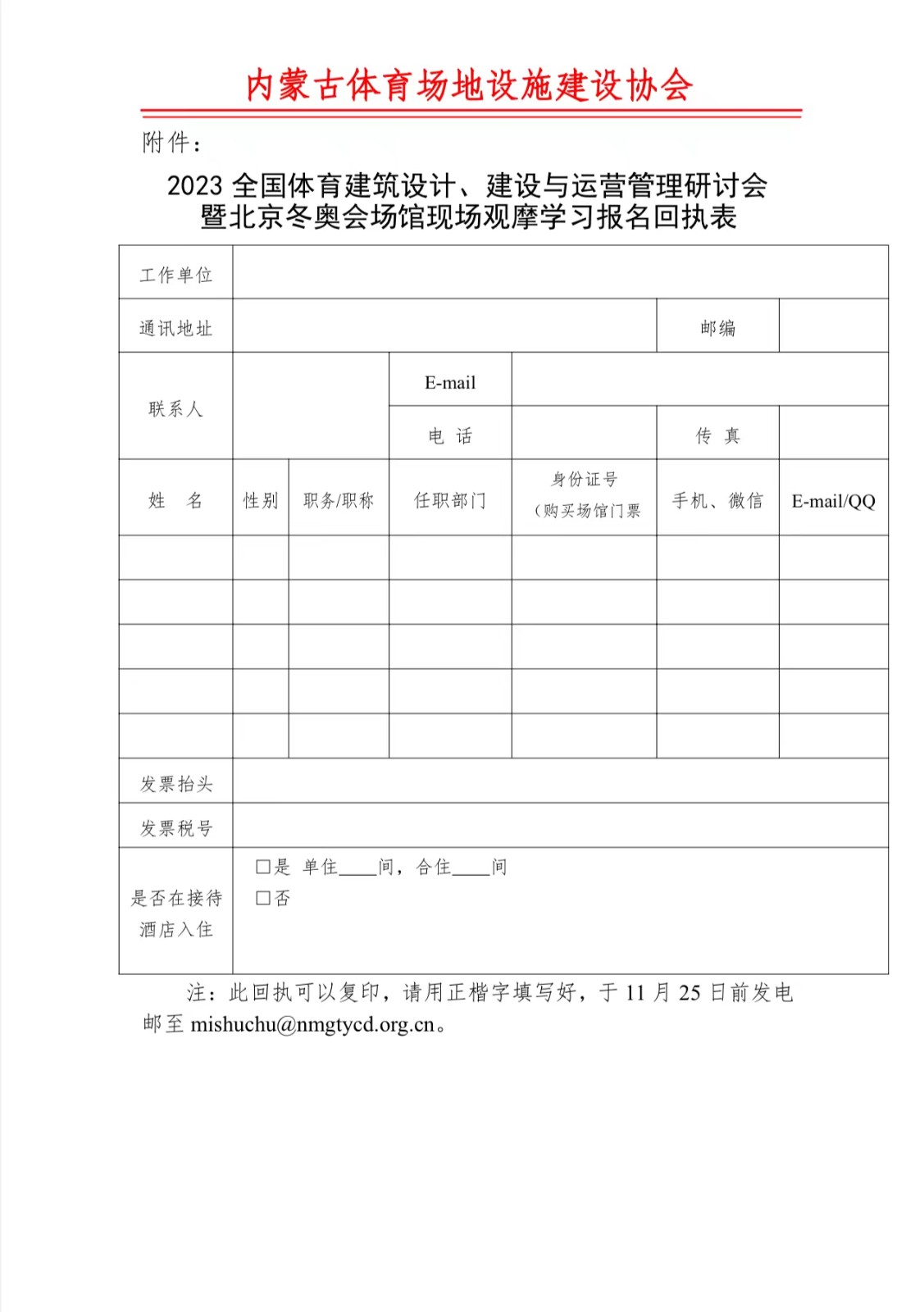 内蒙古体育场地设施建设协会

附件：

2023 全国体育建筑设计、建设与运营管理研讨会
暨北京冬奥会场馆现场观摩学习报名回执表

| 工作单位 | | | | | | |
|---|---|---|---|---|---|---|
| 通讯地址 | | | | | 邮编 | |
| 联系人 | | | E-mail | | | |
| | | | 电 话 | | 传 真 | |
| 姓 名 | 性别 | 职务/职称 | 任职部门 | 身份证号（购买场馆门票 | 手机、微信 | E-mail/QQ |
| | | | | | | |
| | | | | | | |
| | | | | | | |
| | | | | | | |
| | | | | | | |
| 发票抬头 | | | | | | |
| 发票税号 | | | | | | |
| 是否在接待酒店入住 | □是 单住____间，合住____间 □否 | | | | | |

注：此回执可以复印，请用正楷字填写好，于 11 月 25 日前发电邮至 mishuchu@nmgtycd.org.cn。